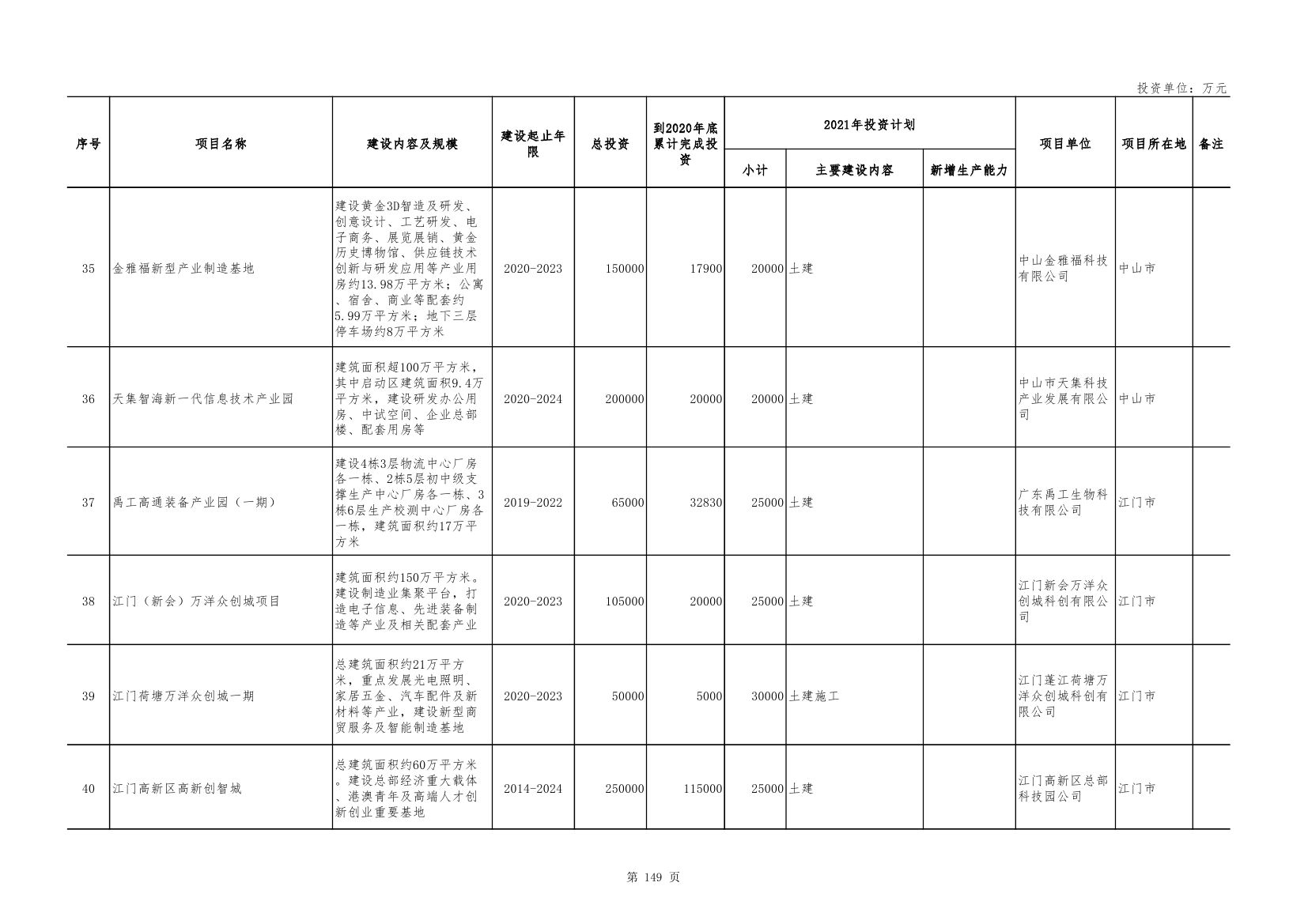 投资单位：万元

| 序号 | 项目名称 | 建设内容及规模 | 建设起止年限 | 总投资 | 到2020年底累计完成投资 | 2021年投资计划 小计 | 2021年投资计划 主要建设内容 | 2021年投资计划 新增生产能力 | 项目单位 | 项目所在地 | 备注 |
|---|---|---|---|---|---|---|---|---|---|---|---|
| 35 | 金雅福新型产业制造基地 | 建设黄金3D智造及研发、创意设计、工艺研发、电子商务、展览展销、黄金历史博物馆、供应链技术创新与研发应用等产业用房约13.98万平方米；公寓、宿舍、商业等配套约5.99万平方米；地下三层停车场约8万平方米 | 2020-2023 | 150000 | 17900 | 20000 | 土建 | | 中山金雅福科技有限公司 | 中山市 | |
| 36 | 天集智海新一代信息技术产业园 | 建筑面积超100万平方米，其中启动区建筑面积9.4万平方米，建设研发办公用房、中试空间、企业总部楼、配套用房等 | 2020-2024 | 200000 | 20000 | 20000 | 土建 | | 中山市天集科技产业发展有限公司 | 中山市 | |
| 37 | 禹工高通装备产业园（一期） | 建设4栋3层物流中心厂房各一栋、2栋5层初中级支撑生产中心厂房各一栋、3栋6层生产校测中心厂房各一栋，建筑面积约17万平方米 | 2019-2022 | 65000 | 32830 | 25000 | 土建 | | 广东禹工生物科技有限公司 | 江门市 | |
| 38 | 江门（新会）万洋众创城项目 | 建筑面积约150万平方米。建设制造业集聚平台，打造电子信息、先进装备制造等产业及相关配套产业 | 2020-2023 | 105000 | 20000 | 25000 | 土建 | | 江门新会万洋众创城科创有限公司 | 江门市 | |
| 39 | 江门荷塘万洋众创城一期 | 总建筑面积约21万平方米，重点发展光电照明、家居五金、汽车配件及新材料等产业，建设新型商贸服务及智能制造基地 | 2020-2023 | 50000 | 5000 | 30000 | 土建施工 | | 江门蓬江荷塘万洋众创城科创有限公司 | 江门市 | |
| 40 | 江门高新区高新创智城 | 总建筑面积约60万平方米。建设总部经济重大载体、港澳青年及高端人才创新创业重要基地 | 2014-2024 | 250000 | 115000 | 25000 | 土建 | | 江门高新区总部科技园公司 | 江门市 | |

第 149 页